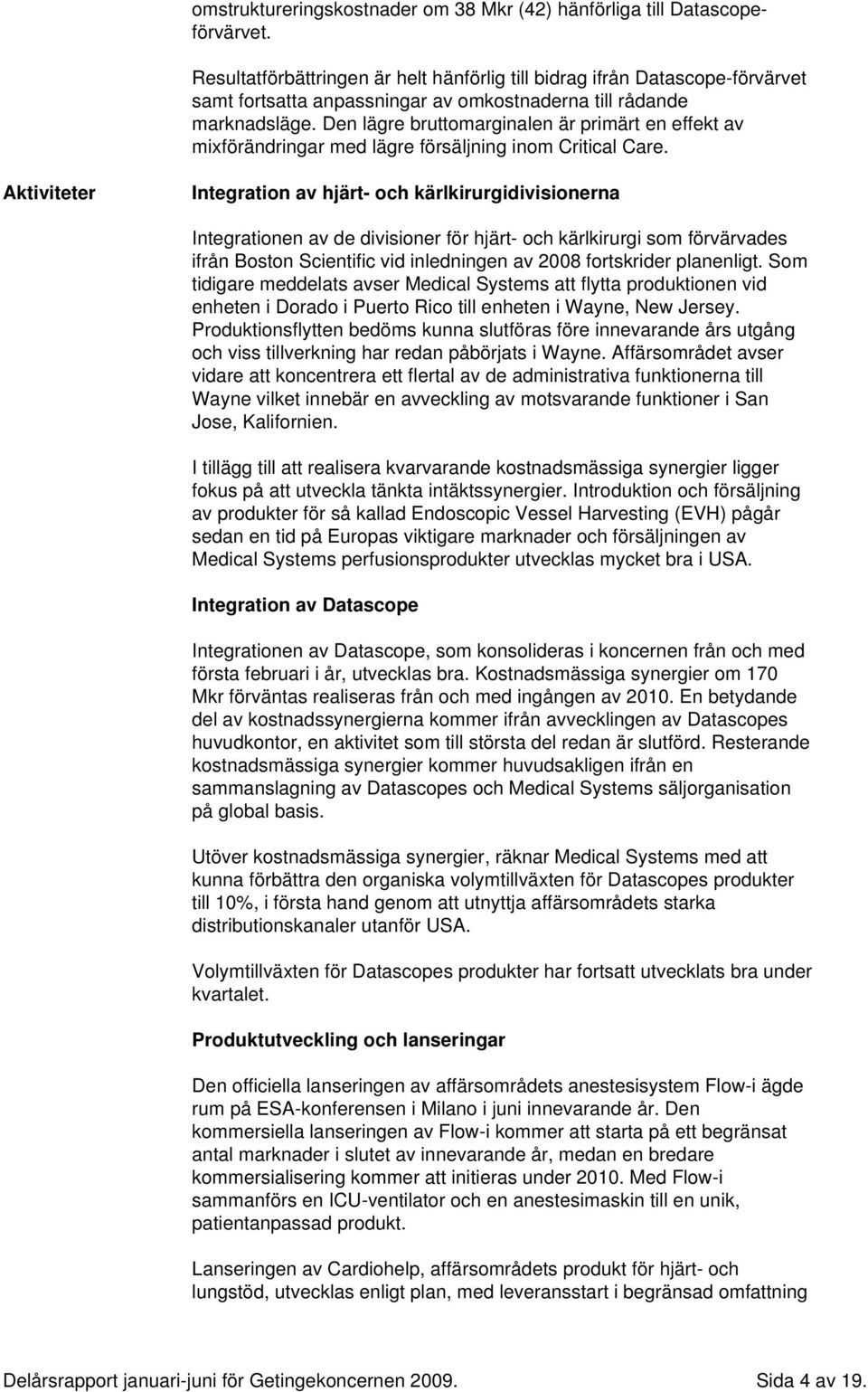 omstruktureringskostnader om 38 Mkr (42) hänförliga till Datascope-förvärvet.

Resultatförbättringen är helt hänförlig till bidrag ifrån Datascope-förvärvet samt fortsatta anpassningar av omkostnaderna till rådande marknadsläge. Den lägre bruttomarginalen är primärt en effekt av mixförändringar med lägre försäljning inom Critical Care.

Aktiviteter

Integration av hjärt- och kärlkirurgidivisionerna

Integrationen av de divisioner för hjärt- och kärlkirurgi som förvärvades ifrån Boston Scientific vid inledningen av 2008 fortskrider planenligt. Som tidigare meddelats avser Medical Systems att flytta produktionen vid enheten i Dorado i Puerto Rico till enheten i Wayne, New Jersey. Produktionsflytten bedöms kunna slutföras före innevarande års utgång och viss tillverkning har redan påbörjats i Wayne. Affärsområdet avser vidare att koncentrera ett flertal av de administrativa funktionerna till Wayne vilket innebär en avveckling av motsvarande funktioner i San Jose, Kalifornien.

I tillägg till att realisera kvarvarande kostnadsmässiga synergier ligger fokus på att utveckla tänkta intäktssynergier. Introduktion och försäljning av produkter för så kallad Endoscopic Vessel Harvesting (EVH) pågår sedan en tid på Europas viktigare marknader och försäljningen av Medical Systems perfusionsprodukter utvecklas mycket bra i USA.

Integration av Datascope

Integrationen av Datascope, som konsolideras i koncernen från och med första februari i år, utvecklas bra. Kostnadsmässiga synergier om 170 Mkr förväntas realiseras från och med ingången av 2010. En betydande del av kostnadssynergierna kommer ifrån avvecklingen av Datascopes huvudkontor, en aktivitet som till största del redan är slutförd. Resterande kostnadsmässiga synergier kommer huvudsakligen ifrån en sammanslagning av Datascopes och Medical Systems säljorganisation på global basis.

Utöver kostnadsmässiga synergier, räknar Medical Systems med att kunna förbättra den organiska volymtillväxten för Datascopes produkter till 10%, i första hand genom att utnyttja affärsområdets starka distributionskanaler utanför USA.

Volymtillväxten för Datascopes produkter har fortsatt utvecklats bra under kvartalet.

Produktutveckling och lanseringar

Den officiella lanseringen av affärsområdets anestesisystem Flow-i ägde rum på ESA-konferensen i Milano i juni innevarande år. Den kommersiella lanseringen av Flow-i kommer att starta på ett begränsat antal marknader i slutet av innevarande år, medan en bredare kommersialisering kommer att initieras under 2010. Med Flow-i sammanförs en ICU-ventilator och en anestesimaskin till en unik, patientanpassad produkt.

Lanseringen av Cardiohelp, affärsområdets produkt för hjärt- och lungstöd, utvecklas enligt plan, med leveransstart i begränsad omfattning

Delårsrapport januari-juni för Getingekoncernen 2009. Sida 4 av 19.